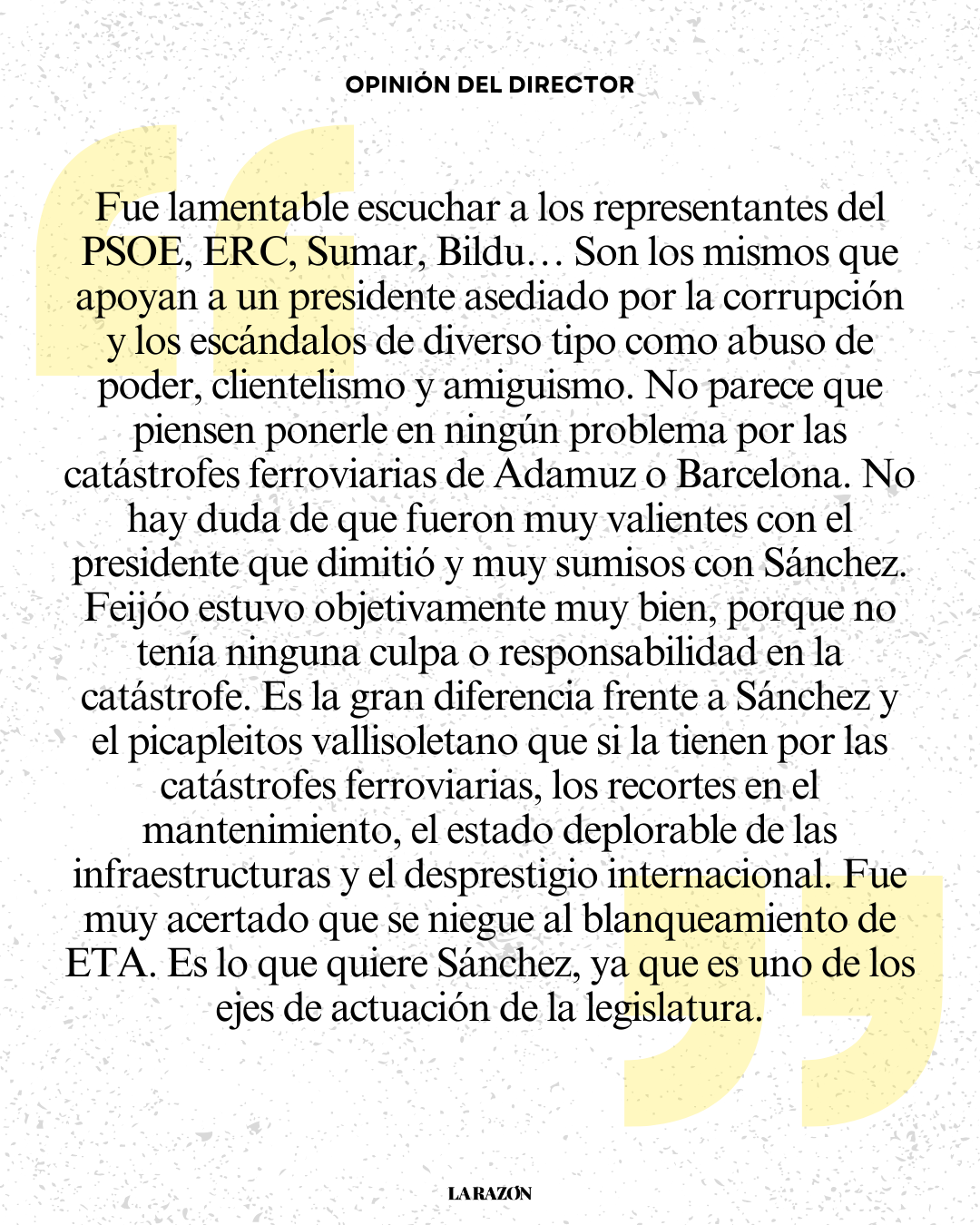 OPINIÓN DEL DIRECTOR

Fue lamentable escuchar a los representantes del PSOE, ERC, Sumar, Bildu… Son los mismos que apoyan a un presidente asediado por la corrupción y los escándalos de diverso tipo como abuso de poder, clientelismo y amiguismo. No parece que piensen ponerle en ningún problema por las catástrofes ferroviarias de Adamuz o Barcelona. No hay duda de que fueron muy valientes con el presidente que dimitió y muy sumisos con Sánchez. Feijóo estuvo objetivamente muy bien, porque no tenía ninguna culpa o responsabilidad en la catástrofe. Es la gran diferencia frente a Sánchez y el picapleitos vallisoletano que si la tienen por las catástrofes ferroviarias, los recortes en el mantenimiento, el estado deplorable de las infraestructuras y el desprestigio internacional. Fue muy acertado que se niegue al blanqueamiento de ETA. Es lo que quiere Sánchez, ya que es uno de los ejes de actuación de la legislatura.

LA RAZÓN